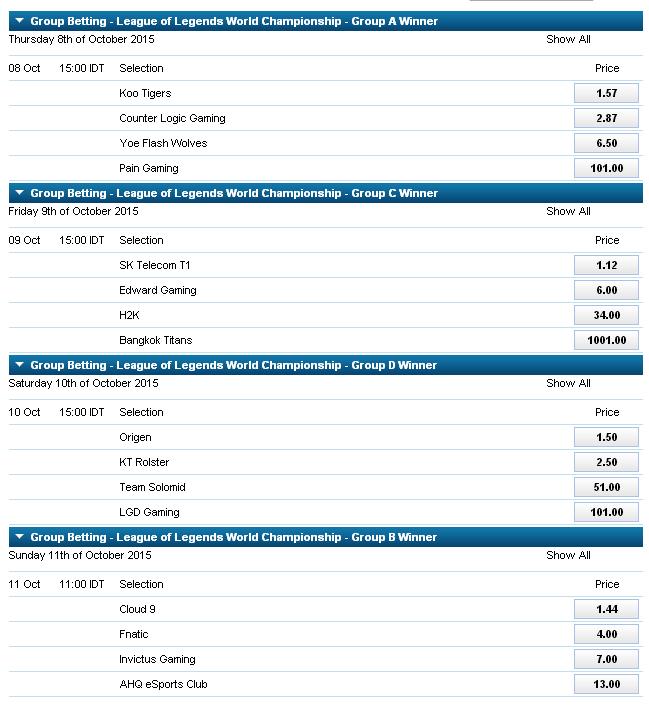 Group Betting - League of Legends World Championship - Group A Winner
Thursday 8th of October 2015 Show All

| 08 Oct | 15:00 IDT | Selection | Price |
|---|---|---|---|
| | | Koo Tigers | 1.57 |
| | | Counter Logic Gaming | 2.87 |
| | | Yoe Flash Wolves | 6.50 |
| | | Pain Gaming | 101.00 |

Group Betting - League of Legends World Championship - Group C Winner
Friday 9th of October 2015 Show All

| 09 Oct | 15:00 IDT | Selection | Price |
|---|---|---|---|
| | | SK Telecom T1 | 1.12 |
| | | Edward Gaming | 6.00 |
| | | H2K | 34.00 |
| | | Bangkok Titans | 1001.00 |

Group Betting - League of Legends World Championship - Group D Winner
Saturday 10th of October 2015 Show All

| 10 Oct | 15:00 IDT | Selection | Price |
|---|---|---|---|
| | | Origen | 1.50 |
| | | KT Rolster | 2.50 |
| | | Team Solomid | 51.00 |
| | | LGD Gaming | 101.00 |

Group Betting - League of Legends World Championship - Group B Winner
Sunday 11th of October 2015 Show All

| 11 Oct | 11:00 IDT | Selection | Price |
|---|---|---|---|
| | | Cloud 9 | 1.44 |
| | | Fnatic | 4.00 |
| | | Invictus Gaming | 7.00 |
| | | AHQ eSports Club | 13.00 |